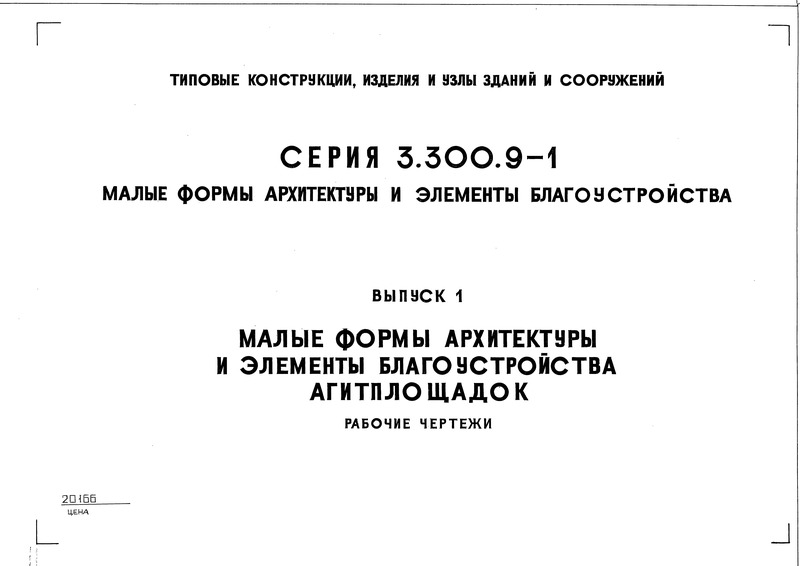 ТИПОВЫЕ КОНСТРУКЦИИ, ИЗДЕЛИЯ И УЗЛЫ ЗДАНИЙ И СООРУЖЕНИЙ

СЕРИЯ 3.300.9-1

МАЛЫЕ ФОРМЫ АРХИТЕКТУРЫ И ЭЛЕМЕНТЫ БЛАГОУСТРОЙСТВА

ВЫПУСК 1

МАЛЫЕ ФОРМЫ АРХИТЕКТУРЫ И ЭЛЕМЕНТЫ БЛАГОУСТРОЙСТВА АГИТПЛОЩАДОК

РАБОЧИЕ ЧЕРТЕЖИ

20166

ЦЕНА